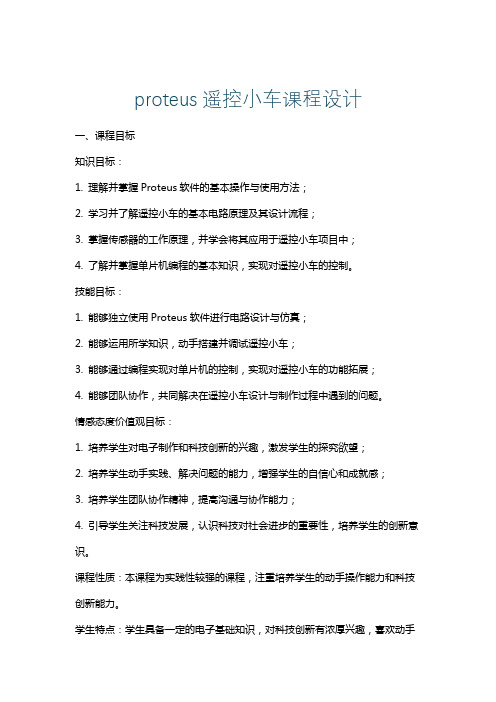 proteus 遥控小车课程设计

一、课程目标

知识目标：

1. 理解并掌握 Proteus 软件的基本操作与使用方法；

2. 学习并了解遥控小车的基本电路原理及其设计流程；

3. 掌握传感器的工作原理，并学会将其应用于遥控小车项目中；

4. 了解并掌握单片机编程的基本知识，实现对遥控小车的控制。

技能目标：

1. 能够独立使用 Proteus 软件进行电路设计与仿真；

2. 能够运用所学知识，动手搭建并调试遥控小车；

3. 能够通过编程实现对单片机的控制，实现对遥控小车的功能拓展；

4. 能够团队协作，共同解决在遥控小车设计与制作过程中遇到的问题。

情感态度价值观目标：

1. 培养学生对电子制作和科技创新的兴趣，激发学生的探究欲望；

2. 培养学生动手实践、解决问题的能力，增强学生的自信心和成就感；

3. 培养学生团队协作精神，提高沟通与协作能力；

4. 引导学生关注科技发展，认识科技对社会进步的重要性，培养学生的创新意识。

课程性质：本课程为实践性较强的课程，注重培养学生的动手操作能力和科技创新能力。

学生特点：学生具备一定的电子基础知识，对科技创新有浓厚兴趣，喜欢动手